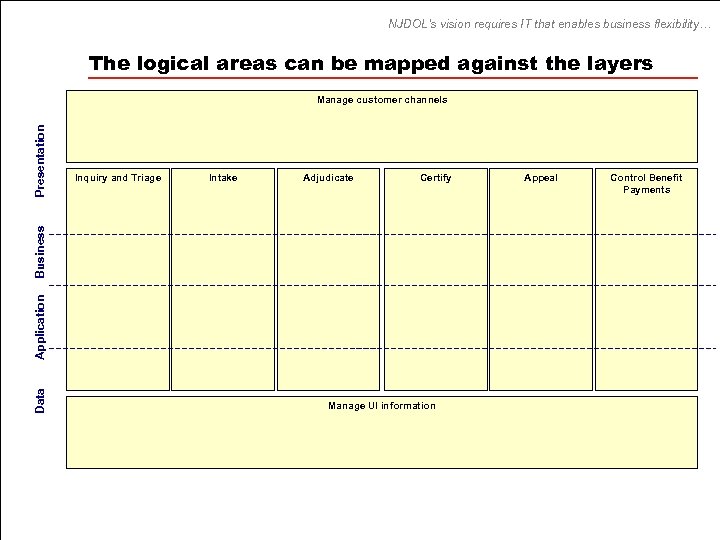 NJDOL's vision requires IT that enables business flexibility…

The logical areas can be mapped against the layers

Presentation

Business

Application

Data

Manage customer channels

Inquiry and Triage

Intake

Adjudicate

Certify

Appeal

Control Benefit Payments

Manage UI information